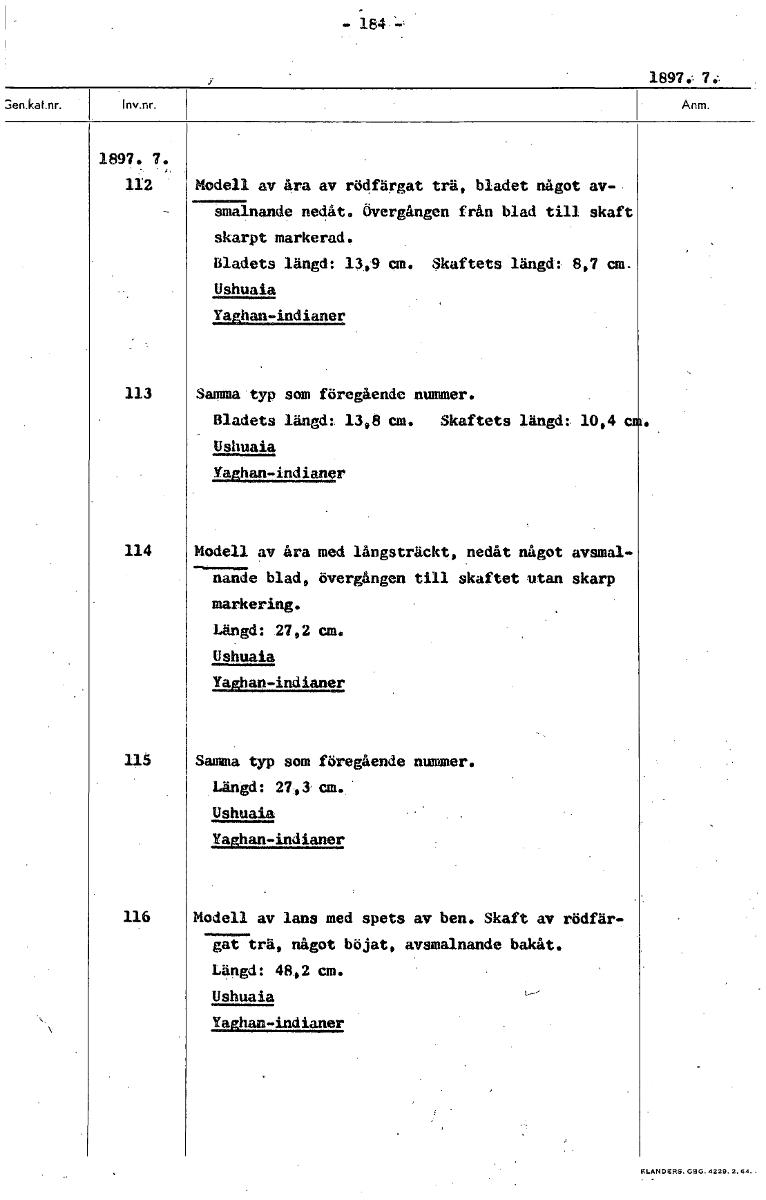 - 184 -

1897. 7.

| Gen.kat.nr. | Inv.nr. | | Anm. |
|---|---|---|---|
| | 1897. 7. 112 | Modell av åra av rödfärgat trä, bladet något avsmalnande nedåt. Övergången från blad till skaft skarpt markerad. Bladets längd: 13,9 cm. Skaftets längd: 8,7 cm. Ushuaia Yaghan-indianer | |
| | 113 | Samma typ som föregående nummer. Bladets längd: 13,8 cm. Skaftets längd: 10,4 cm. Ushuaia Yaghan-indianer | |
| | 114 | Modell av åra med långsträckt, nedåt något avsmalnande blad, övergången till skaftet utan skarp markering. Längd: 27,2 cm. Ushuaia Yaghan-indianer | |
| | 115 | Samma typ som föregående nummer. Längd: 27,3 cm. Ushuaia Yaghan-indianer | |
| | 116 | Modell av lans med spets av ben. Skaft av rödfärgat trä, något böjat, avsmalnande bakåt. Längd: 48,2 cm. Ushuaia Yaghan-indianer | |

FLANDERS. GBG. 4229. 2. 64.